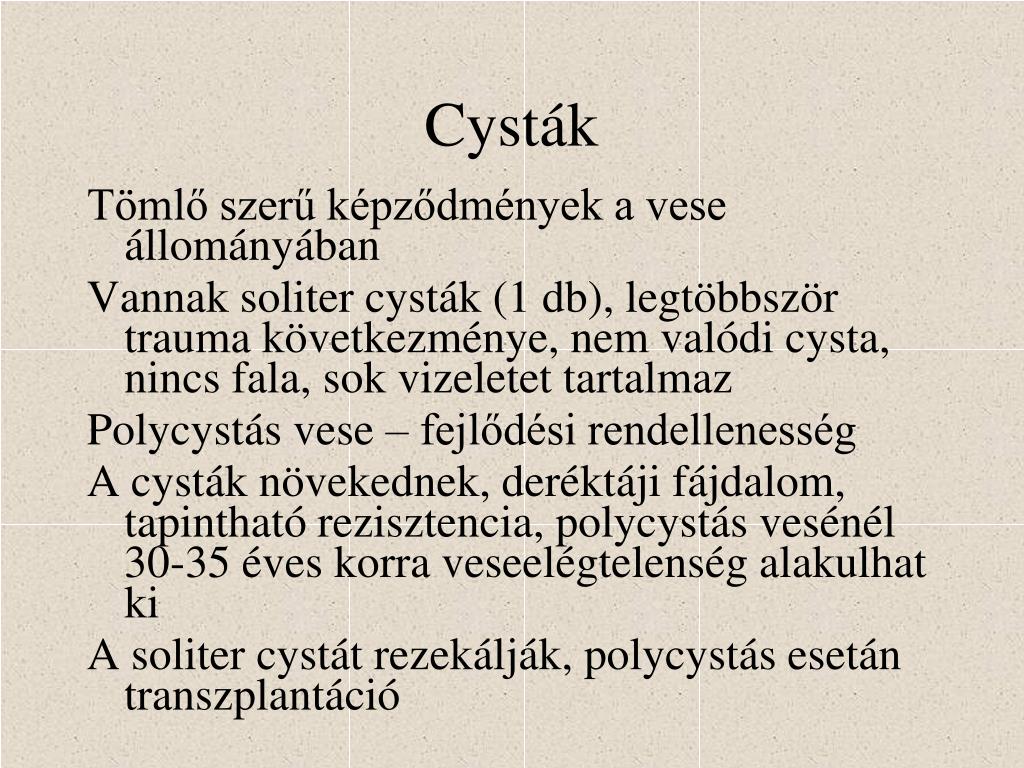 Cysták

Tömlő szerű képződmények a vese állományában

Vannak soliter cysták (1 db), legtöbbször trauma következménye, nem valódi cysta, nincs fala, sok vizeletet tartalmaz

Polycystás vese – fejlődési rendellenesség

A cysták növekednek, deréktáji fájdalom, tapintható rezisztencia, polycystás vesénél 30-35 éves korra veseelégtelenség alakulhat ki

A soliter cystát rezekálják, polycystás esetán transzplantáció